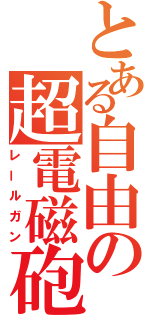 とある自由の
超電磁砲
レールガン